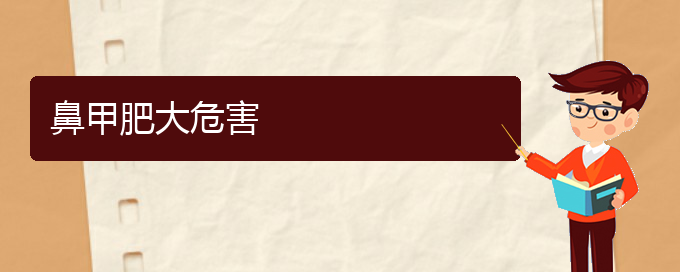 鼻甲肥大危害